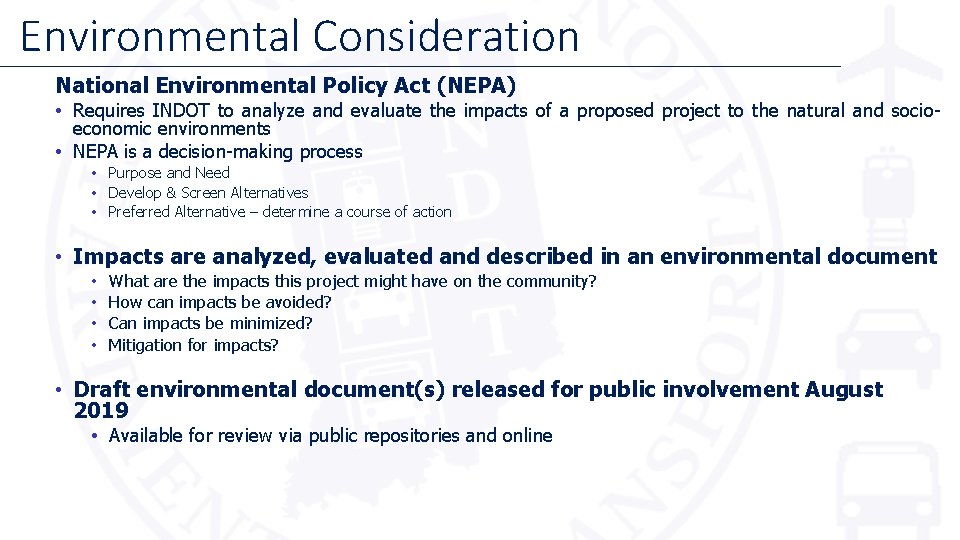 Environmental Consideration

National Environmental Policy Act (NEPA)

• Requires INDOT to analyze and evaluate the impacts of a proposed project to the natural and socio-economic environments
• NEPA is a decision-making process
• Purpose and Need
• Develop & Screen Alternatives
• Preferred Alternative – determine a course of action

• Impacts are analyzed, evaluated and described in an environmental document
• What are the impacts this project might have on the community?
• How can impacts be avoided?
• Can impacts be minimized?
• Mitigation for impacts?

• Draft environmental document(s) released for public involvement August 2019
• Available for review via public repositories and online